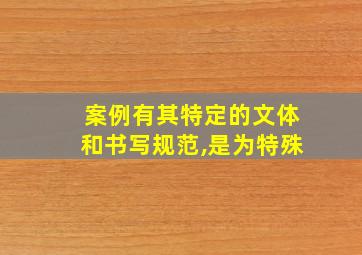 案例有其特定的文体和书写规范,是为特殊